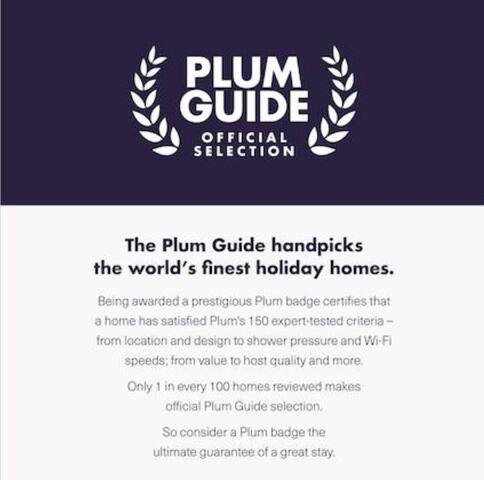 PLUM
GUIDE
OFFICIAL
SELECTION

The Plum Guide handpicks the world's finest holiday homes.

Being awarded a prestigious Plum badge certifies that a home has satisfied Plum's 150 expert-tested criteria – from location and design to shower pressure and Wi-Fi speeds; from value to host quality and more.

Only 1 in every 100 homes reviewed makes official Plum Guide selection.

So consider a Plum badge the ultimate guarantee of a great stay.